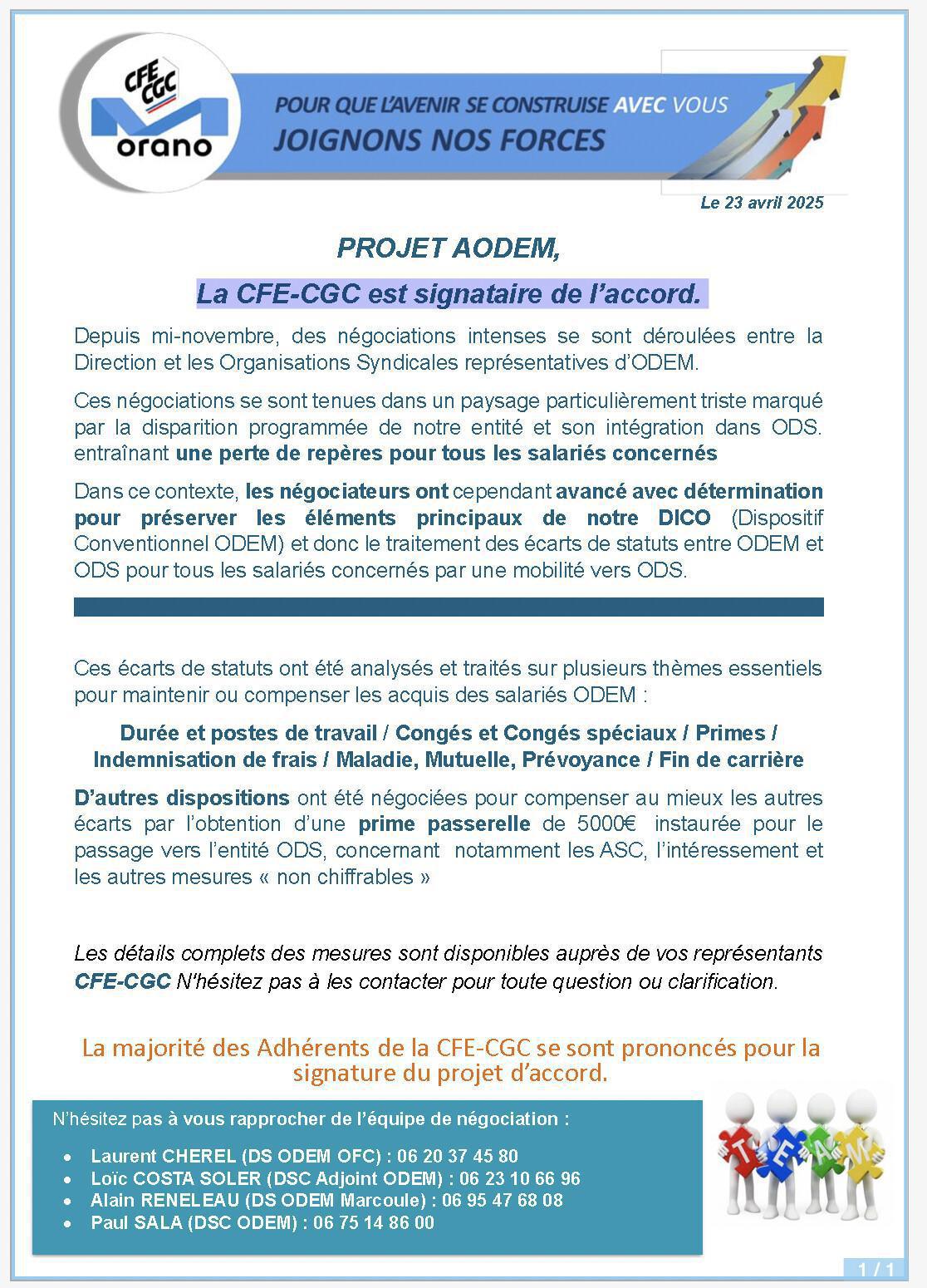 CFE CGC
orano

POUR QUE L'AVENIR SE CONSTRUISE AVEC VOUS
JOIGNONS NOS FORCES

Le 23 avril 2025

PROJET AODEM,

La CFE-CGC est signataire de l'accord.

Depuis mi-novembre, des négociations intenses se sont déroulées entre la Direction et les Organisations Syndicales représentatives d'ODEM.

Ces négociations se sont tenues dans un paysage particulièrement triste marqué par la disparition programmée de notre entité et son intégration dans ODS. entraînant une perte de repères pour tous les salariés concernés

Dans ce contexte, les négociateurs ont cependant avancé avec détermination pour préserver les éléments principaux de notre DICO (Dispositif Conventionnel ODEM) et donc le traitement des écarts de statuts entre ODEM et ODS pour tous les salariés concernés par une mobilité vers ODS.

Ces écarts de statuts ont été analysés et traités sur plusieurs thèmes essentiels pour maintenir ou compenser les acquis des salariés ODEM :

Durée et postes de travail / Congés et Congés spéciaux / Primes / Indemnisation de frais / Maladie, Mutuelle, Prévoyance / Fin de carrière

D'autres dispositions ont été négociées pour compenser au mieux les autres écarts par l'obtention d'une prime passerelle de 5000€ instaurée pour le passage vers l'entité ODS, concernant notamment les ASC, l'intéressement et les autres mesures « non chiffrables »

Les détails complets des mesures sont disponibles auprès de vos représentants CFE-CGC N'hésitez pas à les contacter pour toute question ou clarification.

La majorité des Adhérents de la CFE-CGC se sont prononcés pour la signature du projet d'accord.

N'hésitez pas à vous rapprocher de l'équipe de négociation :

• Laurent CHEREL (DS ODEM OFC) : 06 20 37 45 80
• Loïc COSTA SOLER (DSC Adjoint ODEM) : 06 23 10 66 96
• Alain RENELEAU (DS ODEM Marcoule) : 06 95 47 68 08
• Paul SALA (DSC ODEM) : 06 75 14 86 00

TEAM

1 / 1